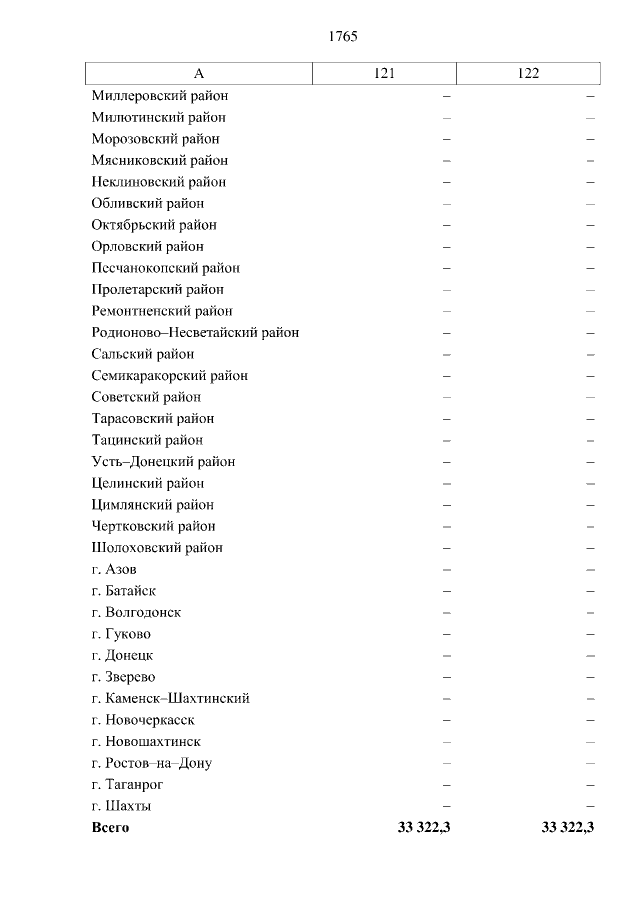 1765

| А | 121 | 122 |
|---|---|---|
| Миллеровский район | – | – |
| Милютинский район | – | – |
| Морозовский район | – | – |
| Мясниковский район | – | – |
| Неклиновский район | – | – |
| Обливский район | – | – |
| Октябрьский район | – | – |
| Орловский район | – | – |
| Песчанокопский район | – | – |
| Пролетарский район | – | – |
| Ремонтненский район | – | – |
| Родионово–Несветайский район | – | – |
| Сальский район | – | – |
| Семикаракорский район | – | – |
| Советский район | – | – |
| Тарасовский район | – | – |
| Тацинский район | – | – |
| Усть–Донецкий район | – | – |
| Целинский район | – | – |
| Цимлянский район | – | – |
| Чертковский район | – | – |
| Шолоховский район | – | – |
| г. Азов | – | – |
| г. Батайск | – | – |
| г. Волгодонск | – | – |
| г. Гуково | – | – |
| г. Донецк | – | – |
| г. Зверево | – | – |
| г. Каменск–Шахтинский | – | – |
| г. Новочеркасск | – | – |
| г. Новошахтинск | – | – |
| г. Ростов–на–Дону | – | – |
| г. Таганрог | – | – |
| г. Шахты | – | – |
| **Всего** | **33 322,3** | **33 322,3** |